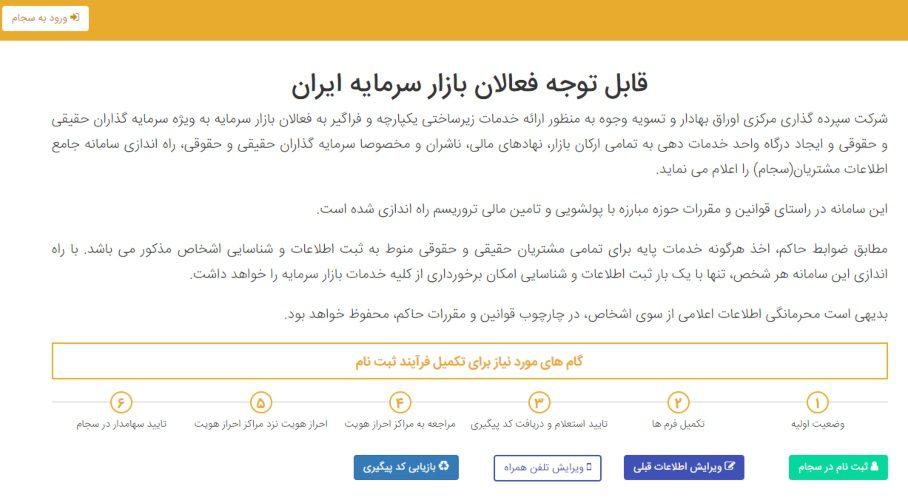 ورود به سجام

قابل توجه فعالان بازار سرمایه ایران

شرکت سپرده گذاری مرکزی اوراق بهادار و تسویه وجوه به منظور ارائه خدمات زیرساختی یکپارچه و فراگیر به فعالان بازار سرمایه به ویژه سرمایه گذاران حقیقی و حقوقی و ایجاد درگاه واحد خدمات دهی به تمامی ارکان بازار، نهادهای مالی، ناشران و مخصوصا سرمایه گذاران حقیقی و حقوقی، راه اندازی سامانه جامع اطلاعات مشتریان(سجام) را اعلام می نماید.

این سامانه در راستای قوانین و مقررات حوزه مبارزه با پولشویی و تامین مالی تروریسم راه اندازی شده است.

مطابق ضوابط حاکم، اخذ هرگونه خدمات پایه برای تمامی مشتریان حقیقی و حقوقی منوط به ثبت اطلاعات و شناسایی اشخاص مذکور می باشد. با راه اندازی این سامانه هر شخص، تنها با یک بار ثبت اطلاعات و شناسایی امکان برخورداری از کلیه خدمات بازار سرمایه را خواهد داشت.

بدیهی است محرمانگی اطلاعات اعلامی از سوی اشخاص، در چارچوب قوانین و مقررات حاکم، محفوظ خواهد بود.

گام های مورد نیاز برای تکمیل فرآیند ثبت نام

۱ وضعیت اولیه
۲ تکمیل فرم ها
۳ تایید استعلام و دریافت کد پیگیری
۴ مراجعه به مراکز احراز هویت
۵ احراز هویت نزد مراکز احراز هویت
۶ تایید سهامدار در سجام

ثبت نام در سجام
ویرایش اطلاعات قبلی
ویرایش تلفن همراه
بازیابی کد پیگیری